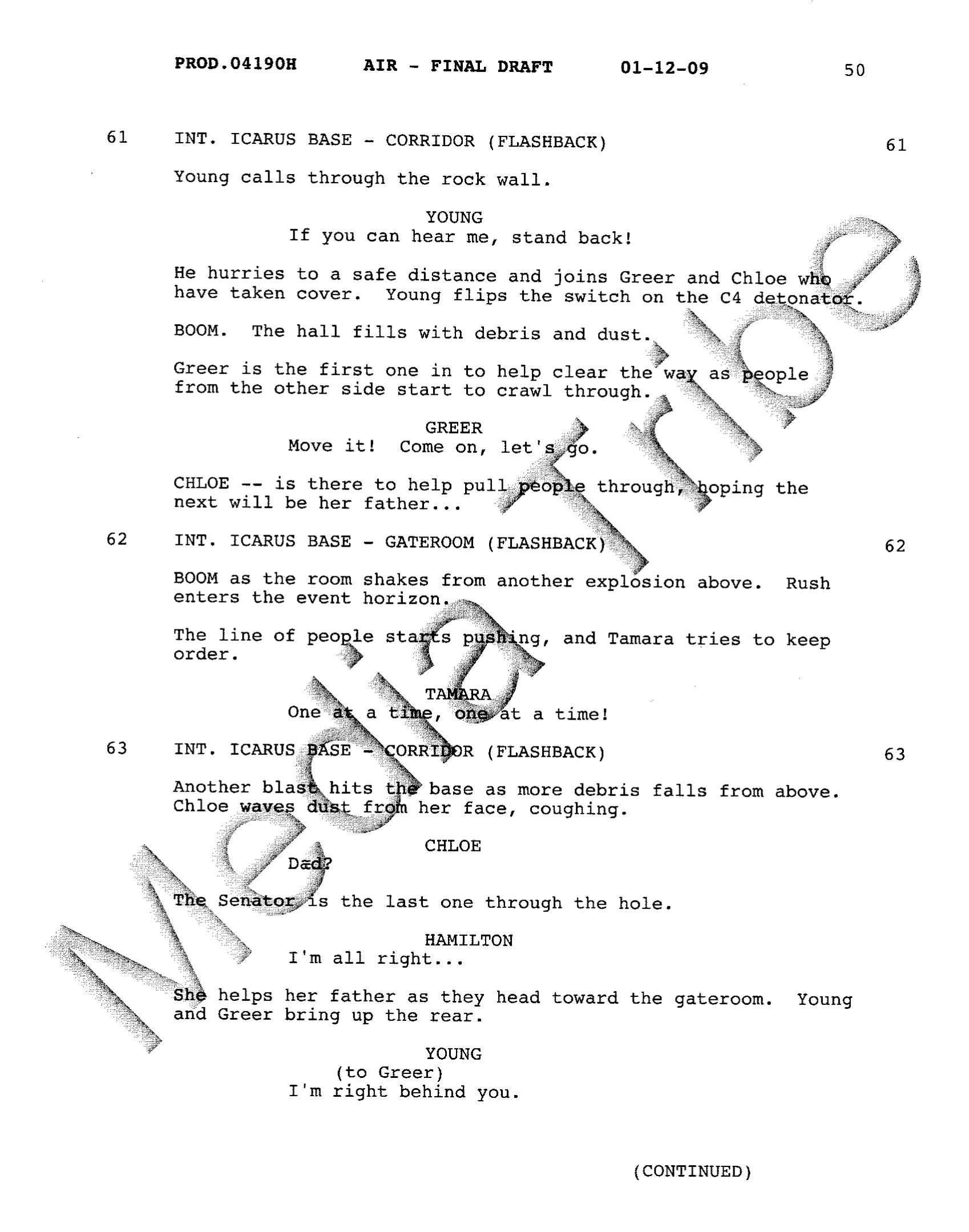 PROD.04190H AIR - FINAL DRAFT 01-12-09 50

61 INT. ICARUS BASE - CORRIDOR (FLASHBACK) 61

Young calls through the rock wall.

YOUNG
If you can hear me, stand back!

He hurries to a safe distance and joins Greer and Chloe who have taken cover. Young flips the switch on the C4 detonator.

BOOM. The hall fills with debris and dust.

Greer is the first one in to help clear the way as people from the other side start to crawl through.

GREER
Move it! Come on, let's go.

CHLOE -- is there to help pull people through, hoping the next will be her father...

62 INT. ICARUS BASE - GATEROOM (FLASHBACK) 62

BOOM as the room shakes from another explosion above. Rush enters the event horizon.

The line of people starts pushing, and Tamara tries to keep order.

TAMARA
One at a time, one at a time!

63 INT. ICARUS BASE - CORRIDOR (FLASHBACK) 63

Another blast hits the base as more debris falls from above. Chloe waves dust from her face, coughing.

CHLOE
Dad?

The Senator is the last one through the hole.

HAMILTON
I'm all right...

She helps her father as they head toward the gateroom. Young and Greer bring up the rear.

YOUNG
(to Greer)
I'm right behind you.

(CONTINUED)

Media Tribe